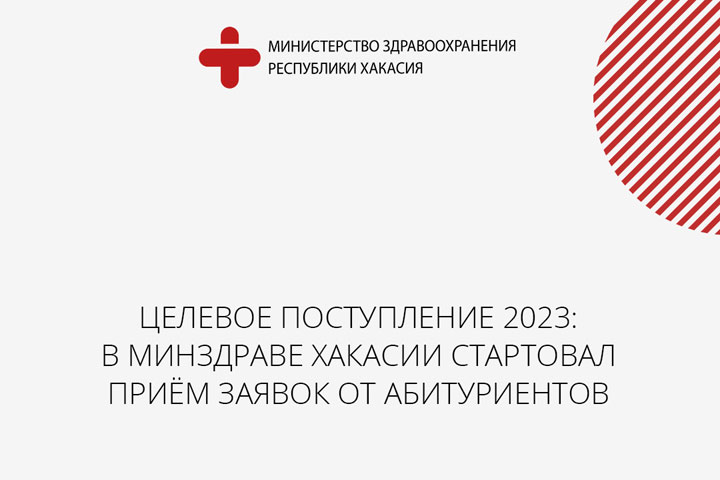 МИНИСТЕРСТВО ЗДРАВООХРАНЕНИЯ
РЕСПУБЛИКИ ХАКАСИЯ

ЦЕЛЕВОЕ ПОСТУПЛЕНИЕ 2023:
В МИНЗДРАВЕ ХАКАСИИ СТАРТОВАЛ
ПРИЁМ ЗАЯВОК ОТ АБИТУРИЕНТОВ